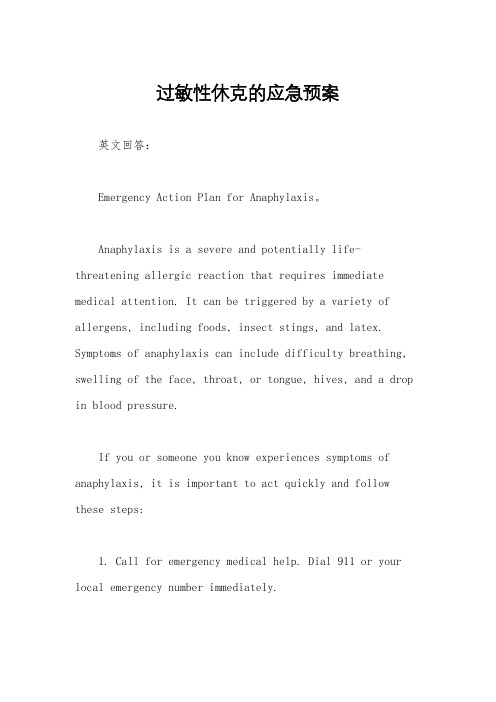 过敏性休克的应急预案

英文回答：

Emergency Action Plan for Anaphylaxis。

Anaphylaxis is a severe and potentially life-threatening allergic reaction that requires immediate medical attention. It can be triggered by a variety of allergens, including foods, insect stings, and latex. Symptoms of anaphylaxis can include difficulty breathing, swelling of the face, throat, or tongue, hives, and a drop in blood pressure.

If you or someone you know experiences symptoms of anaphylaxis, it is important to act quickly and follow these steps:

1. Call for emergency medical help. Dial 911 or your local emergency number immediately.